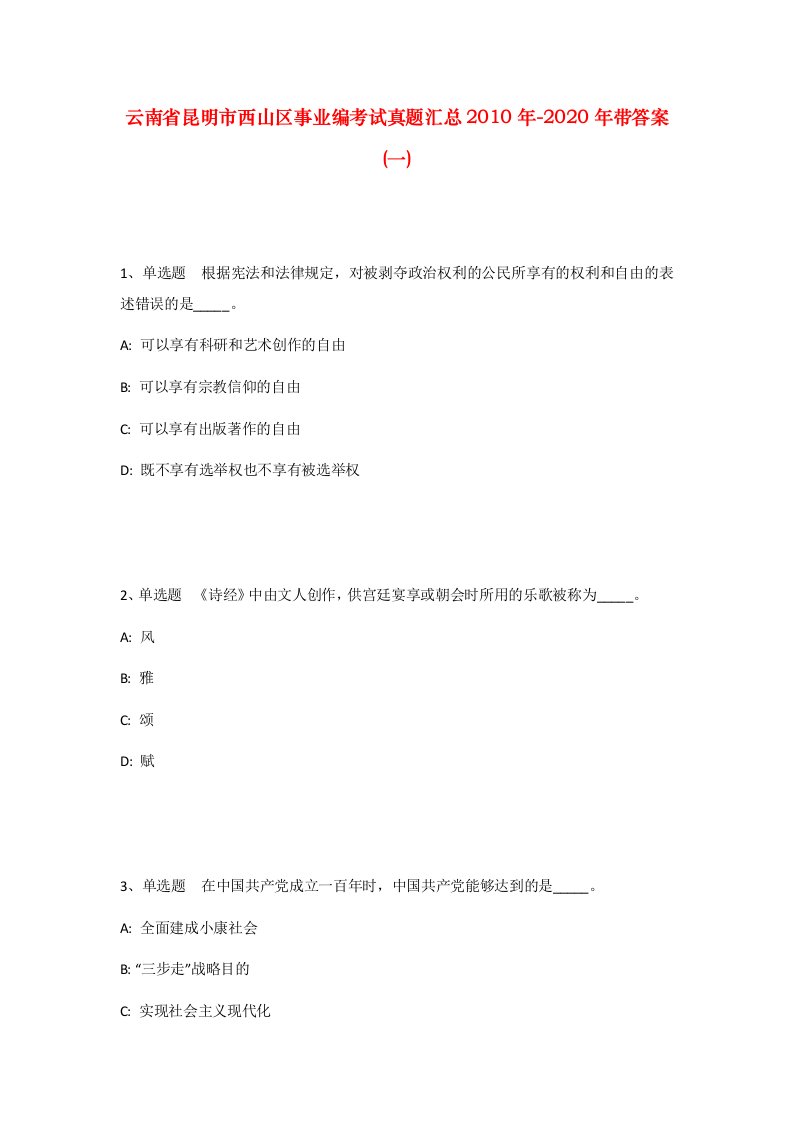 云南省昆明市西山区事业编考试真题汇总2010年-2020年带答案(一)

1、单选题 根据宪法和法律规定，对被剥夺政治权利的公民所享有的权利和自由的表述错误的是_____。

A: 可以享有科研和艺术创作的自由

B: 可以享有宗教信仰的自由

C: 可以享有出版著作的自由

D: 既不享有选举权也不享有被选举权

2、单选题 《诗经》中由文人创作，供宫廷宴享或朝会时所用的乐歌被称为_____。

A: 风

B: 雅

C: 颂

D: 赋

3、单选题 在中国共产党成立一百年时，中国共产党能够达到的是_____。

A: 全面建成小康社会

B: “三步走”战略目的

C: 实现社会主义现代化